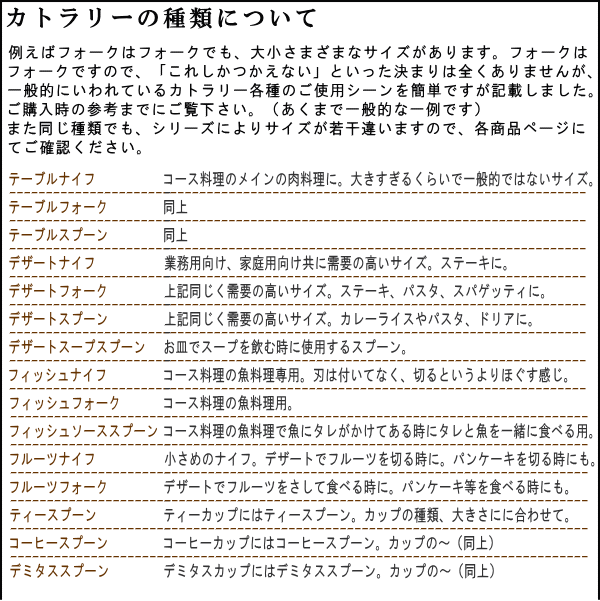 カトラリーの種類について

例えばフォークはフォークでも、大小さまざまなサイズがあります。フォークはフォークですので、「これしかつかえない」といった決まりは全くありませんが、一般的にいわれているカトラリー各種のご使用シーンを簡単ですが記載しました。ご購入時の参考までにご覧下さい。（あくまで一般的な一例です）
また同じ種類でも、シリーズによりサイズが若干違いますので、各商品ページにてご確認ください。

| | |
|---|---|
| テーブルナイフ | コース料理のメインの肉料理に。大きすぎるくらいで一般的ではないサイズ。 |
| テーブルフォーク | 同上 |
| テーブルスプーン | 同上 |
| デザートナイフ | 業務用向け、家庭用向け共に需要の高いサイズ。ステーキに。 |
| デザートフォーク | 上記同じく需要の高いサイズ。ステーキ、パスタ、スパゲッティに。 |
| デザートスプーン | 上記同じく需要の高いサイズ。カレーライスやパスタ、ドリアに。 |
| デザートスープスプーン | お皿でスープを飲む時に使用するスプーン。 |
| フィッシュナイフ | コース料理の魚料理専用。刃は付いてなく、切るというよりほぐす感じ。 |
| フィッシュフォーク | コース料理の魚料理用。 |
| フィッシュソーススプーン | コース料理の魚料理で魚にタレがかけてある時にタレと魚を一緒に食べる用。 |
| フルーツナイフ | 小さめのナイフ。デザートでフルーツを切る時に。パンケーキを切る時にも。 |
| フルーツフォーク | デザートでフルーツをさして食べる時に。パンケーキ等を食べる時にも。 |
| ティースプーン | ティーカップにはティースプーン。カップの種類、大きさにに合わせて。 |
| コーヒースプーン | コーヒーカップにはコーヒースプーン。カップの～（同上） |
| デミタススプーン | デミタスカップにはデミタススプーン。カップの～（同上） |